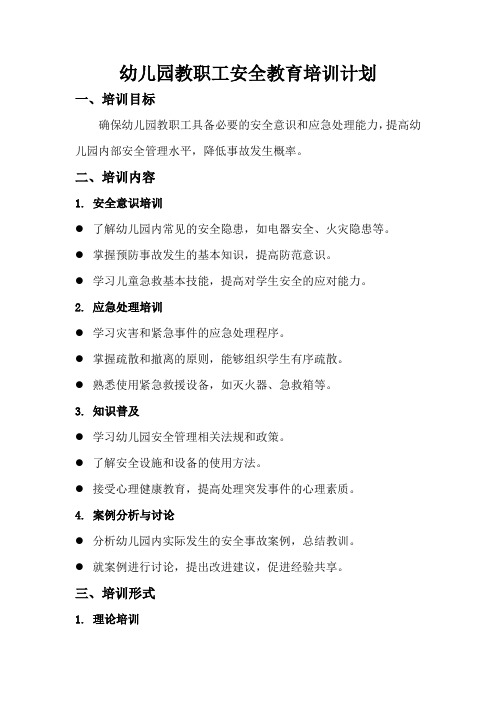 幼儿园教职工安全教育培训计划

一、培训目标

确保幼儿园教职工具备必要的安全意识和应急处理能力，提高幼儿园内部安全管理水平，降低事故发生概率。

二、培训内容

1. 安全意识培训

● 了解幼儿园内常见的安全隐患，如电器安全、火灾隐患等。

● 掌握预防事故发生的基本知识，提高防范意识。

● 学习儿童急救基本技能，提高对学生安全的应对能力。

2. 应急处理培训

● 学习灾害和紧急事件的应急处理程序。

● 掌握疏散和撤离的原则，能够组织学生有序疏散。

● 熟悉使用紧急救援设备，如灭火器、急救箱等。

3. 知识普及

● 学习幼儿园安全管理相关法规和政策。

● 了解安全设施和设备的使用方法。

● 接受心理健康教育，提高处理突发事件的心理素质。

4. 案例分析与讨论

● 分析幼儿园内实际发生的安全事故案例，总结教训。

● 就案例进行讨论，提出改进建议，促进经验共享。

三、培训形式

1. 理论培训